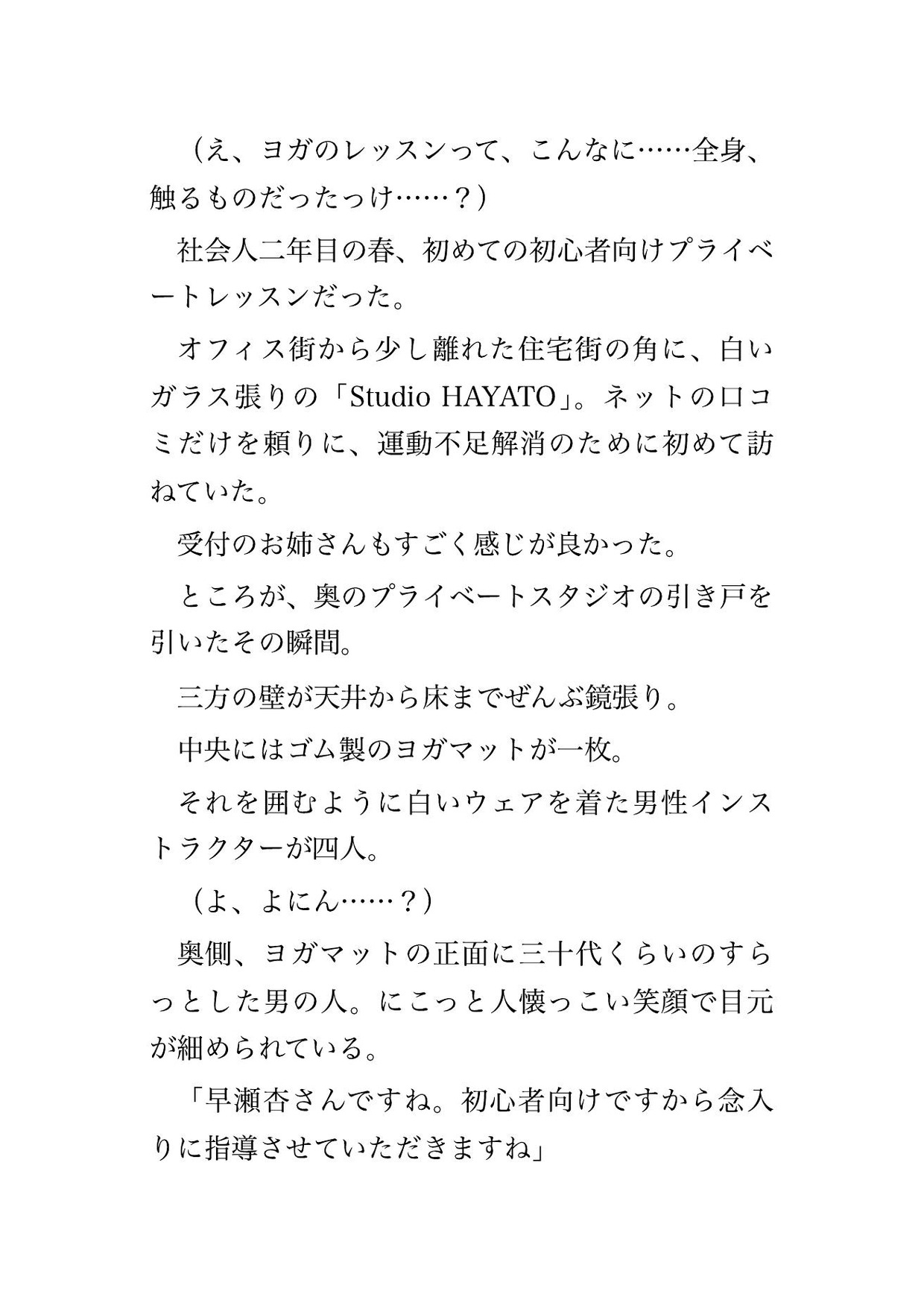 （え、ヨガのレッスンって、こんなに……全身、触るものだったっけ……？）

社会人二年目の春、初めての初心者向けプライベートレッスンだった。

オフィス街から少し離れた住宅街の角に、白いガラス張りの「Studio HAYATO」。ネットの口コミだけを頼りに、運動不足解消のために初めて訪ねていた。

受付のお姉さんもすごく感じが良かった。

ところが、奥のプライベートスタジオの引き戸を引いたその瞬間。

三方の壁が天井から床までぜんぶ鏡張り。

中央にはゴム製のヨガマットが一枚。

それを囲むように白いウェアを着た男性インストラクターが四人。

（よ、よにん……？）

奥側、ヨガマットの正面に三十代くらいのすらっとした男の人。にこっと人懐っこい笑顔で目元が細められている。

「早瀬杏さんですね。初心者向けですから念入りに指導させていただきますね」